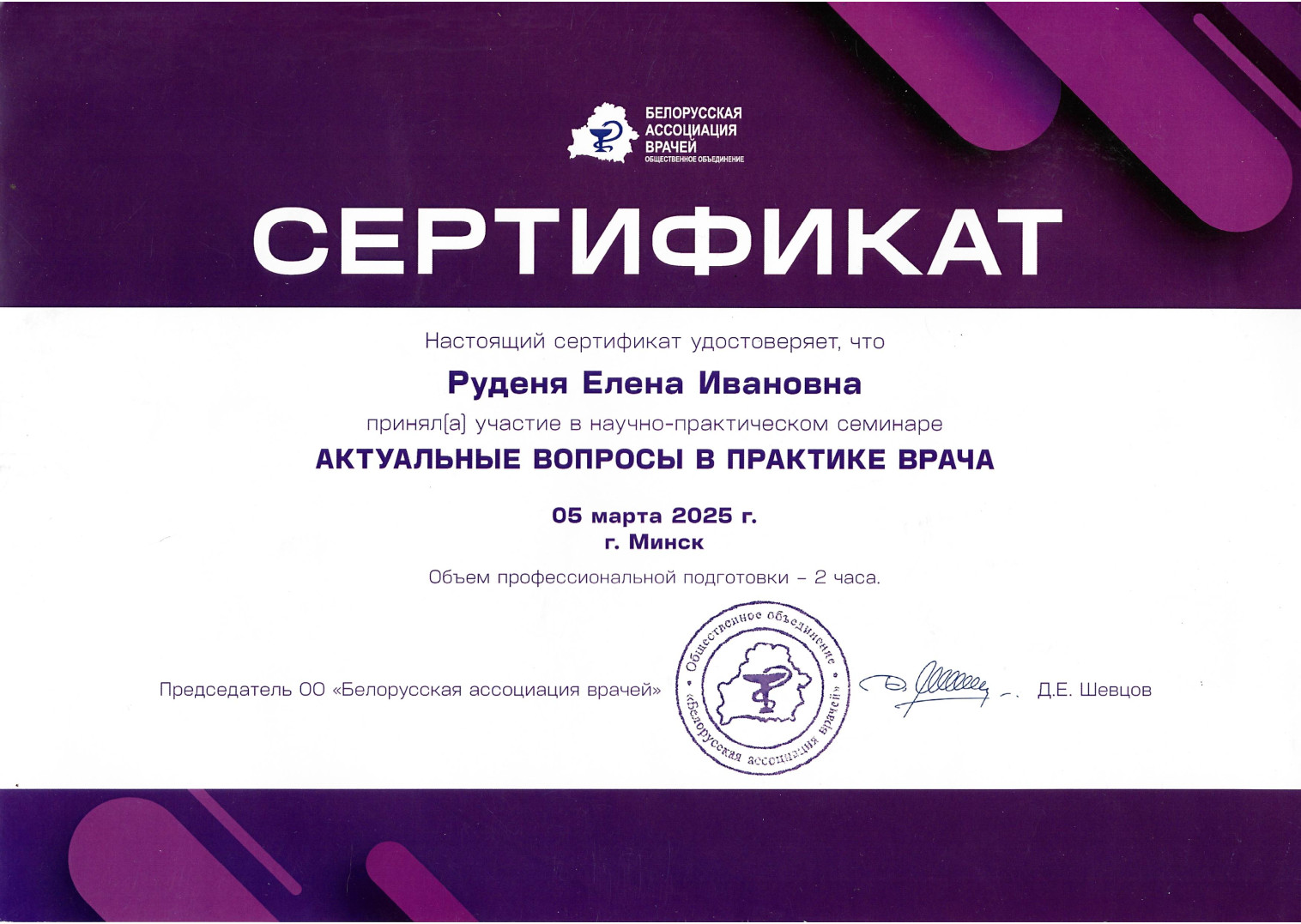 БЕЛОРУССКАЯ
АССОЦИАЦИЯ
ВРАЧЕЙ
ОБЩЕСТВЕННОЕ ОБЪЕДИНЕНИЕ

СЕРТИФИКАТ

Настоящий сертификат удостоверяет, что

Руденя Елена Ивановна

принял(а) участие в научно-практическом семинаре

АКТУАЛЬНЫЕ ВОПРОСЫ В ПРАКТИКЕ ВРАЧА

05 марта 2025 г.
г. Минск

Объем профессиональной подготовки - 2 часа.

Председатель ОО «Белорусская ассоциация врачей»

Общественное объединение «Белорусская ассоциация врачей»

Д.Е. Шевцов